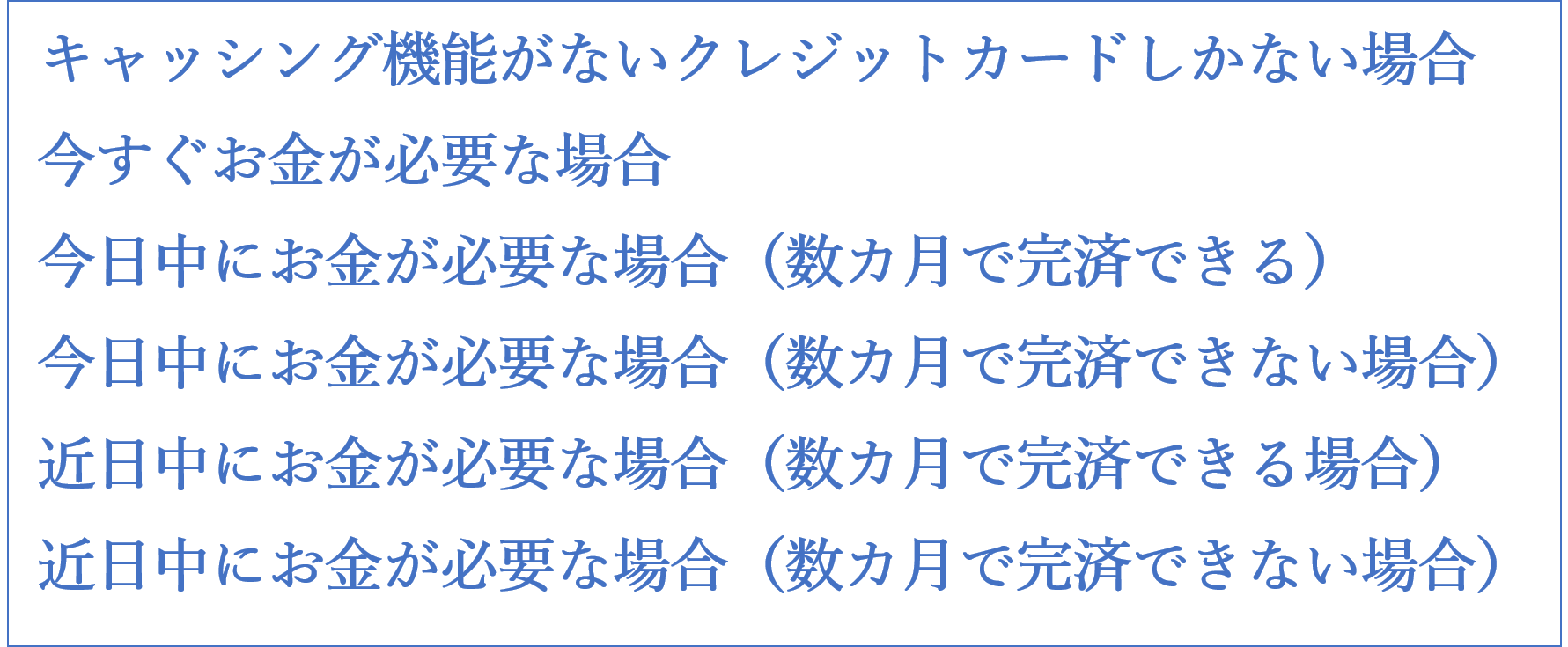 キャッシング機能がないクレジットカードしかない場合

今すぐお金が必要な場合

今日中にお金が必要な場合（数カ月で完済できる）

今日中にお金が必要な場合（数カ月で完済できない場合）

近日中にお金が必要な場合（数カ月で完済できる場合）

近日中にお金が必要な場合（数カ月で完済できない場合）